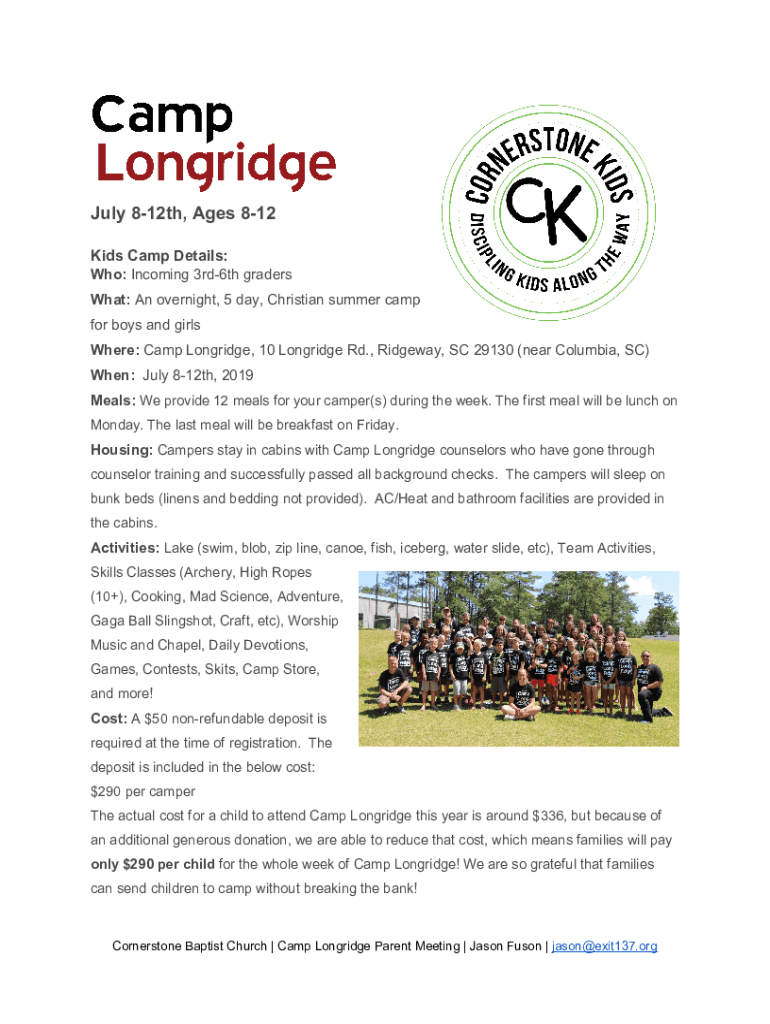 Camp
Longridge

CORNERSTONE KIDS
CK
DISCIPLING KIDS ALONG THE WAY

July 8-12th, Ages 8-12

Kids Camp Details:
Who: Incoming 3rd-6th graders
What: An overnight, 5 day, Christian summer camp for boys and girls
Where: Camp Longridge, 10 Longridge Rd., Ridgeway, SC 29130 (near Columbia, SC)
When: July 8-12th, 2019
Meals: We provide 12 meals for your camper(s) during the week. The first meal will be lunch on Monday. The last meal will be breakfast on Friday.
Housing: Campers stay in cabins with Camp Longridge counselors who have gone through counselor training and successfully passed all background checks. The campers will sleep on bunk beds (linens and bedding not provided). AC/Heat and bathroom facilities are provided in the cabins.
Activities: Lake (swim, blob, zip line, canoe, fish, iceberg, water slide, etc), Team Activities, Skills Classes (Archery, High Ropes (10+), Cooking, Mad Science, Adventure, Gaga Ball Slingshot, Craft, etc), Worship Music and Chapel, Daily Devotions, Games, Contests, Skits, Camp Store, and more!
Cost: A $50 non-refundable deposit is required at the time of registration. The deposit is included in the below cost: $290 per camper
The actual cost for a child to attend Camp Longridge this year is around $336, but because of an additional generous donation, we are able to reduce that cost, which means families will pay only $290 per child for the whole week of Camp Longridge! We are so grateful that families can send children to camp without breaking the bank!

Cornerstone Baptist Church | Camp Longridge Parent Meeting | Jason Fuson | jason@exit137.org